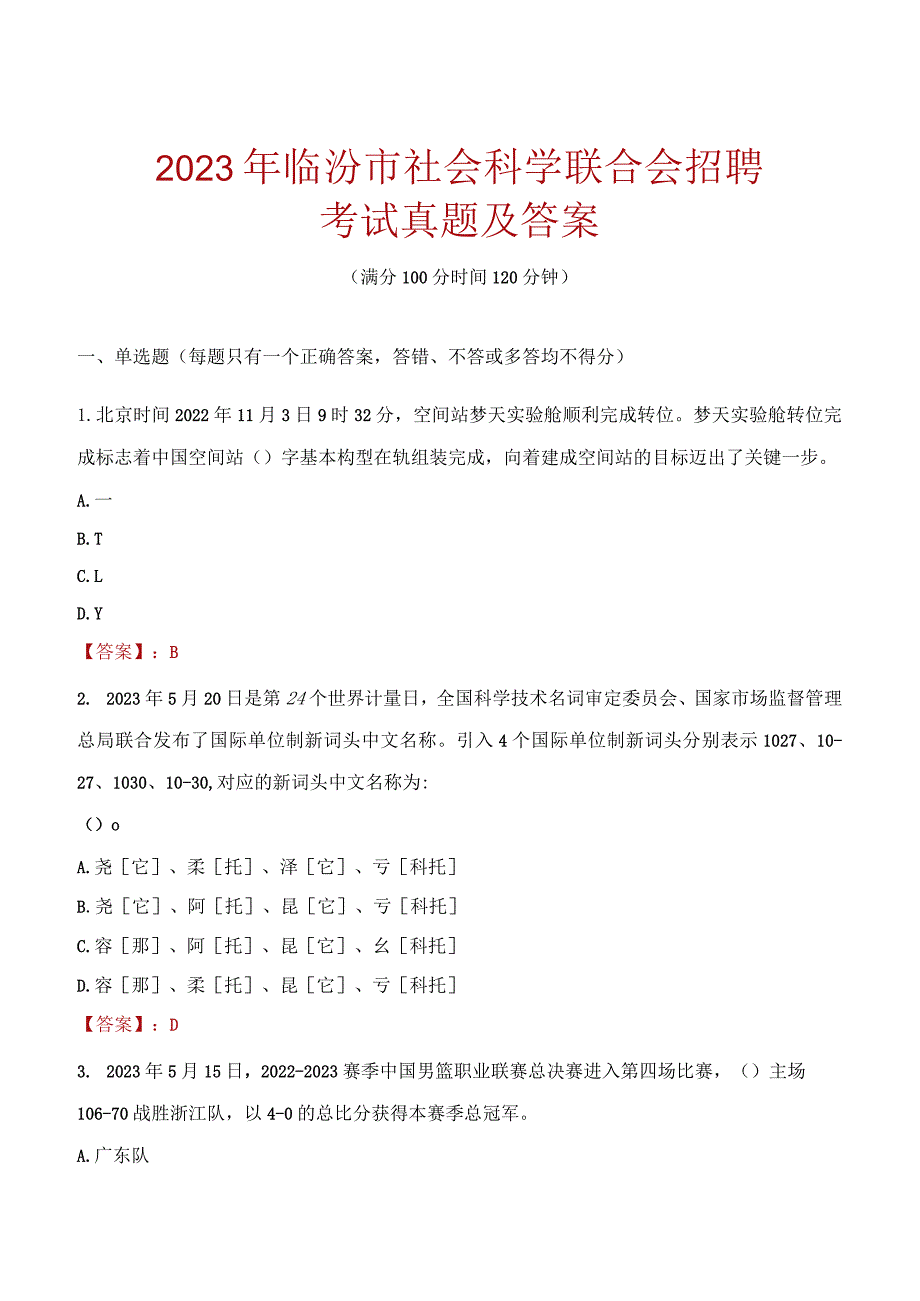 2023年临汾市社会科学联合会招聘考试真题及答案

（满分100分时间120分钟）

一、单选题（每题只有一个正确答案，答错、不答或多答均不得分）

1.北京时间2022年11月3日9时32分，空间站梦天实验舱顺利完成转位。梦天实验舱转位完成标志着中国空间站（）字基本构型在轨组装完成，向着建成空间站的目标迈出了关键一步。

A.一

B.T

C.L

D.Y

【答案】：B

2. 2023年5月20日是第24个世界计量日，全国科学技术名词审定委员会、国家市场监督管理总局联合发布了国际单位制新词头中文名称。引入4个国际单位制新词头分别表示1027、10-27、1030、10-30,对应的新词头中文名称为:

（）o

A.尧［它］、柔［托］、泽［它］、亏［科托］

B.尧［它］、阿［托］、昆［它］、亏［科托］

C.容［那］、阿［托］、昆［它］、幺［科托］

D.容［那］、柔［托］、昆［它］、亏［科托］

【答案】：D

3. 2023年5月15日，2022-2023赛季中国男篮职业联赛总决赛进入第四场比赛，（）主场106-70战胜浙江队，以4-0的总比分获得本赛季总冠军。

A.广东队